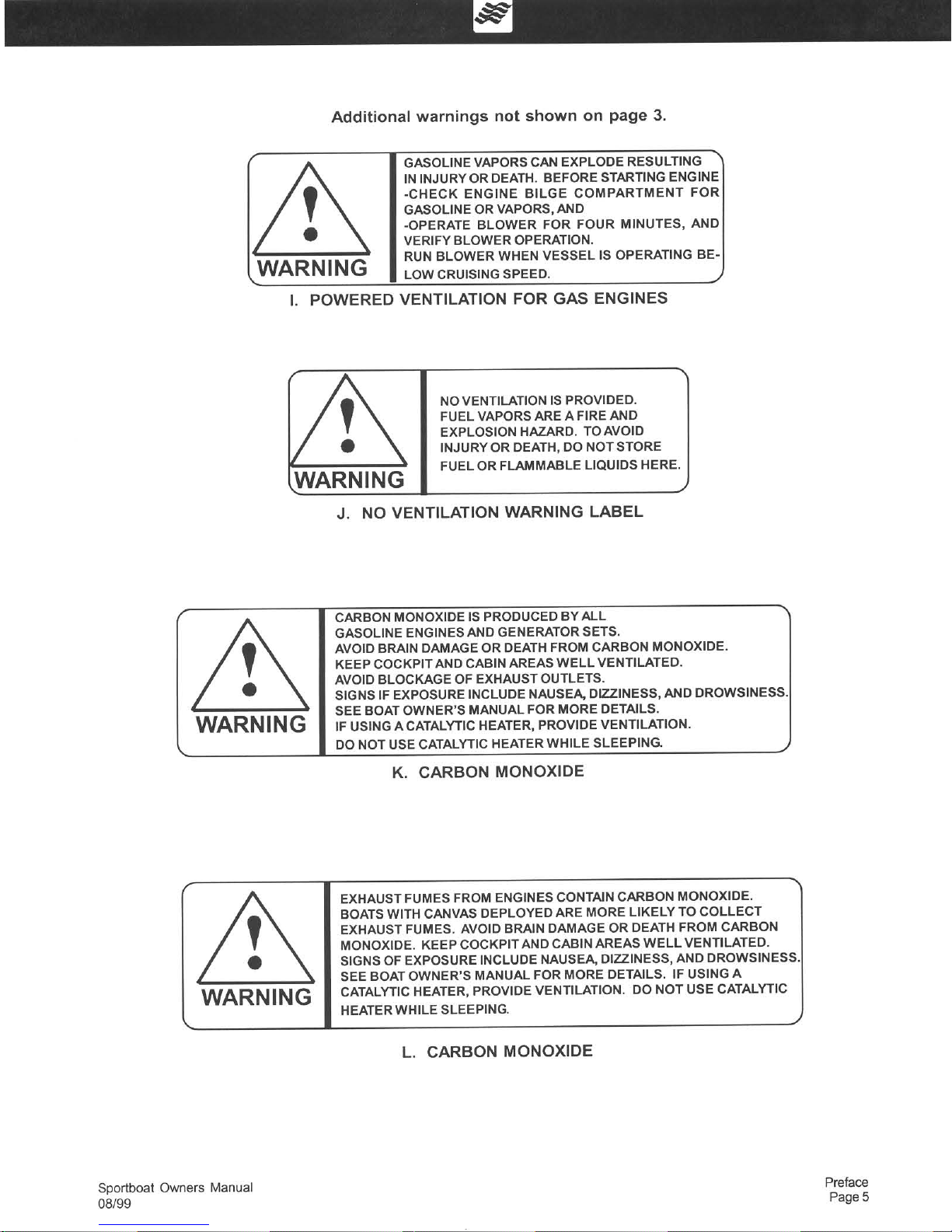 Additional warnings not shown on page 3.

WARNING

GASOLINE VAPORS CAN EXPLODE RESULTING IN INJURY OR DEATH. BEFORE STARTING ENGINE -CHECK ENGINE BILGE COMPARTMENT FOR GASOLINE OR VAPORS, AND -OPERATE BLOWER FOR FOUR MINUTES, AND VERIFY BLOWER OPERATION. RUN BLOWER WHEN VESSEL IS OPERATING BELOW CRUISING SPEED.

I. POWERED VENTILATION FOR GAS ENGINES

WARNING

NO VENTILATION IS PROVIDED. FUEL VAPORS ARE A FIRE AND EXPLOSION HAZARD. TO AVOID INJURY OR DEATH, DO NOT STORE FUEL OR FLAMMABLE LIQUIDS HERE.

J. NO VENTILATION WARNING LABEL

WARNING

CARBON MONOXIDE IS PRODUCED BY ALL GASOLINE ENGINES AND GENERATOR SETS.
AVOID BRAIN DAMAGE OR DEATH FROM CARBON MONOXIDE.
KEEP COCKPIT AND CABIN AREAS WELL VENTILATED.
AVOID BLOCKAGE OF EXHAUST OUTLETS.
SIGNS IF EXPOSURE INCLUDE NAUSEA, DIZZINESS, AND DROWSINESS.
SEE BOAT OWNER'S MANUAL FOR MORE DETAILS.
IF USING A CATALYTIC HEATER, PROVIDE VENTILATION.
DO NOT USE CATALYTIC HEATER WHILE SLEEPING.

K. CARBON MONOXIDE

WARNING

EXHAUST FUMES FROM ENGINES CONTAIN CARBON MONOXIDE. BOATS WITH CANVAS DEPLOYED ARE MORE LIKELY TO COLLECT EXHAUST FUMES. AVOID BRAIN DAMAGE OR DEATH FROM CARBON MONOXIDE. KEEP COCKPIT AND CABIN AREAS WELL VENTILATED. SIGNS OF EXPOSURE INCLUDE NAUSEA, DIZZINESS, AND DROWSINESS. SEE BOAT OWNER'S MANUAL FOR MORE DETAILS. IF USING A CATALYTIC HEATER, PROVIDE VENTILATION. DO NOT USE CATALYTIC HEATER WHILE SLEEPING.

L. CARBON MONOXIDE

Sportboat Owners Manual
08/99

Preface
Page 5